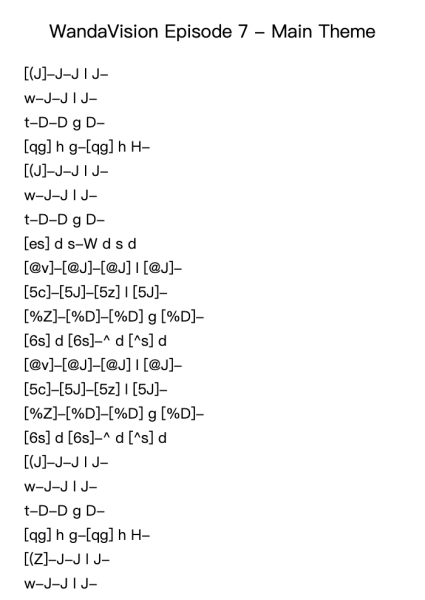 WandaVision Episode 7 – Main Theme

[(J]–J–J l J–
w–J–J l J–
t–D–D g D–
[qg] h g–[qg] h H–
[(J]–J–J l J–
w–J–J l J–
t–D–D g D–
[es] d s–W d s d
[@v]–[@J]–[@J] l [@J]–
[5c]–[5J]–[5z] l [5J]–
[%Z]–[%D]–[%D] g [%D]–
[6s] d [6s]–^ d [^s] d
[@v]–[@J]–[@J] l [@J]–
[5c]–[5J]–[5z] l [5J]–
[%Z]–[%D]–[%D] g [%D]–
[6s] d [6s]–^ d [^s] d
[(J]–J–J l J–
w–J–J l J–
t–D–D g D–
[qg] h g–[qg] h H–
[(Z]–J–J l J–
w–J–J l J–